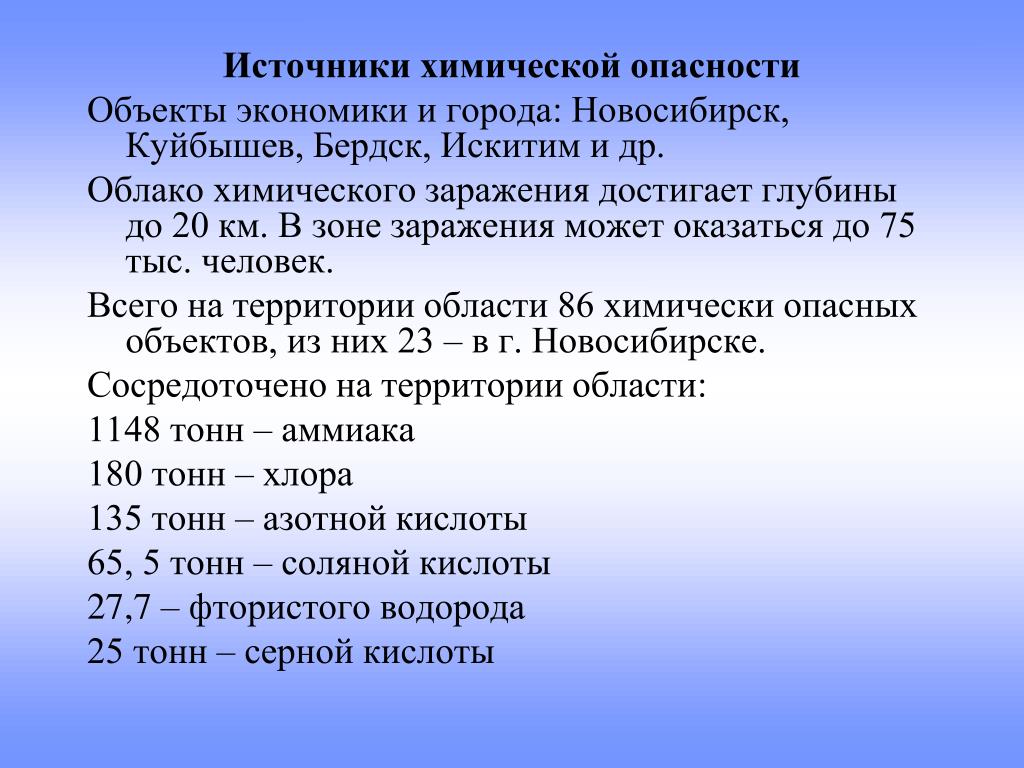 Источники химической опасности

Объекты экономики и города: Новосибирск, Куйбышев, Бердск, Искитим и др.

Облако химического заражения достигает глубины до 20 км. В зоне заражения может оказаться до 75 тыс. человек.

Всего на территории области 86 химически опасных объектов, из них 23 – в г. Новосибирске.

Сосредоточено на территории области:

1148 тонн – аммиака

180 тонн – хлора

135 тонн – азотной кислоты

65, 5 тонн – соляной кислоты

27,7 – фтористого водорода

25 тонн – серной кислоты